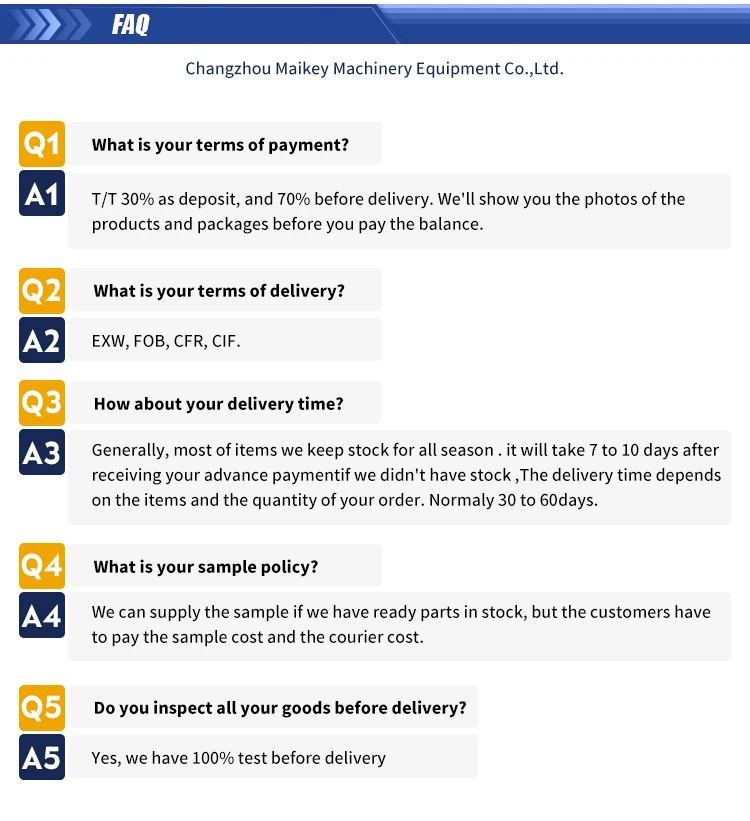 FAQ

Changzhou Maikey Machinery Equipment Co.,Ltd.

Q1 What is your terms of payment?

A1 T/T 30% as deposit, and 70% before delivery. We'll show you the photos of the products and packages before you pay the balance.

Q2 What is your terms of delivery?

A2 EXW, FOB, CFR, CIF.

Q3 How about your delivery time?

A3 Generally, most of items we keep stock for all season . it will take 7 to 10 days after receiving your advance paymentif we didn't have stock ,The delivery time depends on the items and the quantity of your order. Normaly 30 to 60days.

Q4 What is your sample policy?

A4 We can supply the sample if we have ready parts in stock, but the customers have to pay the sample cost and the courier cost.

Q5 Do you inspect all your goods before delivery?

A5 Yes, we have 100% test before delivery